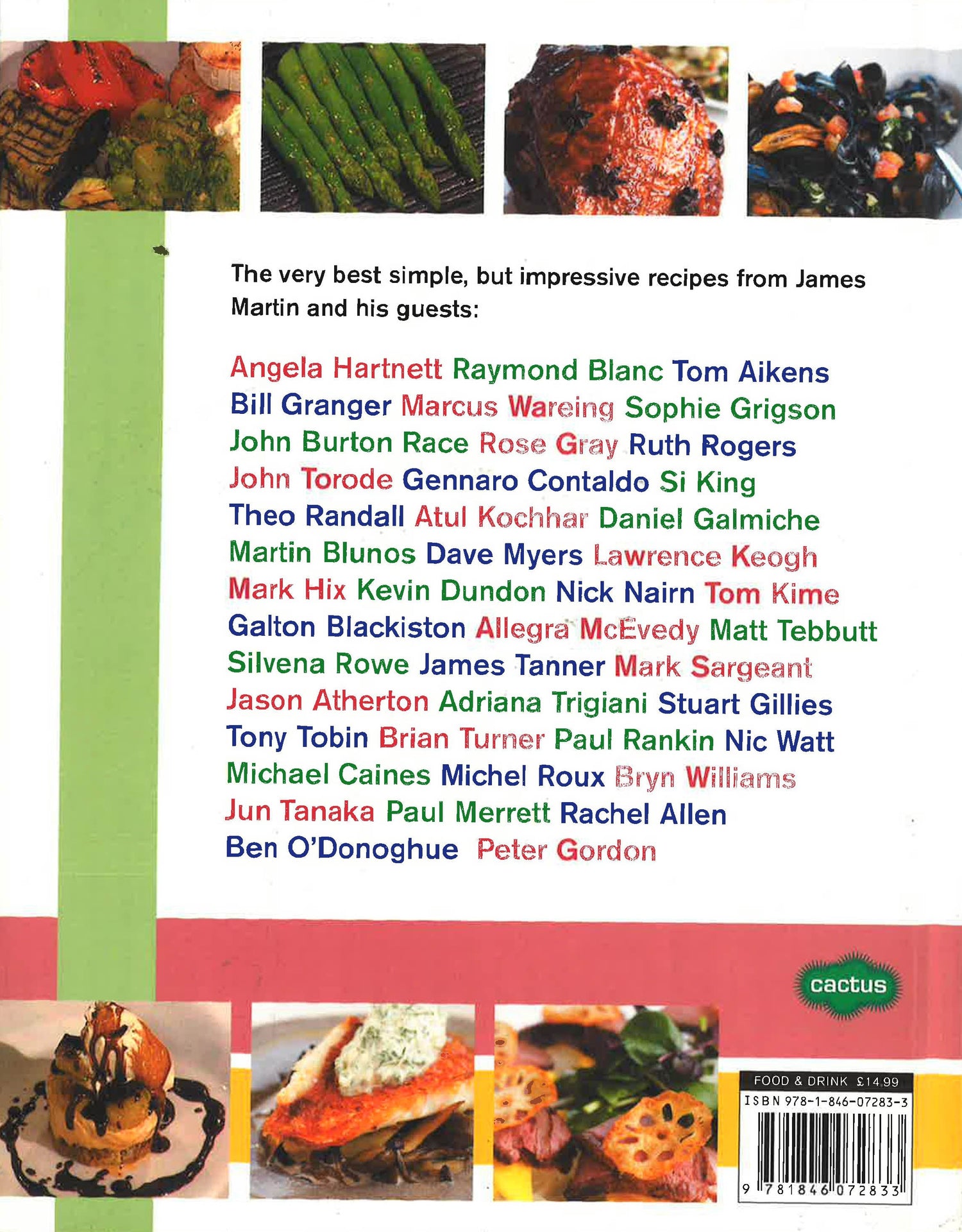 The very best simple, but impressive recipes from James Martin and his guests:

Angela Hartnett Raymond Blanc Tom Aikens Bill Granger Marcus Wareing Sophie Grigson John Burton Race Rose Gray Ruth Rogers John Torode Gennaro Contaldo Si King Theo Randall Atul Kochhar Daniel Galmiche Martin Blunos Dave Myers Lawrence Keogh Mark Hix Kevin Dundon Nick Nairn Tom Kime Galton Blackiston Allegra McEvedy Matt Tebbutt Silvena Rowe James Tanner Mark Sargeant Jason Atherton Adriana Trigiani Stuart Gillies Tony Tobin Brian Turner Paul Rankin Nic Watt Michael Caines Michel Roux Bryn Williams Jun Tanaka Paul Merrett Rachel Allen Ben O'Donoghue Peter Gordon

cactus

FOOD & DRINK £14.99
ISBN 978-1-846-07283-3
9 781846 072833